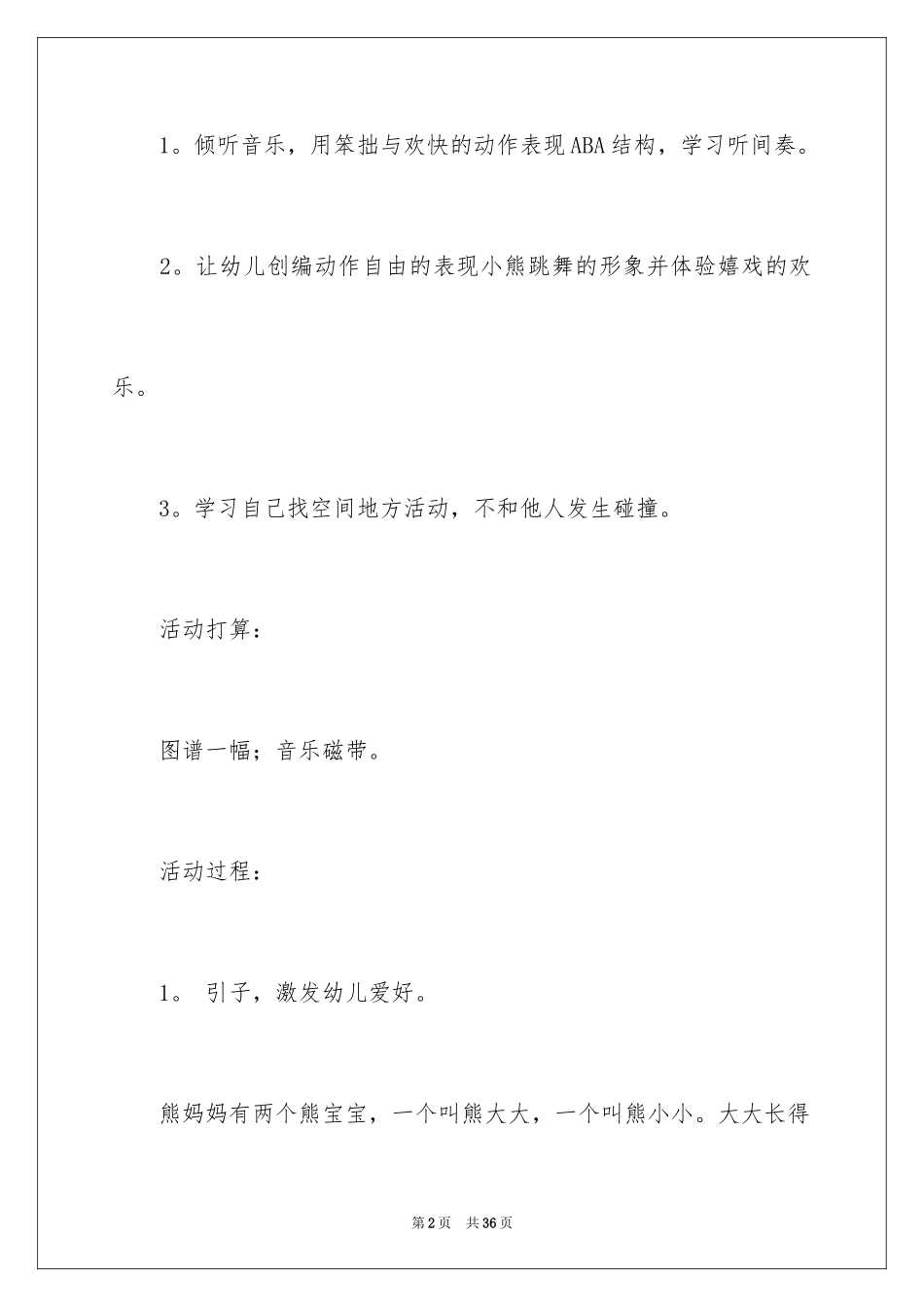 1。倾听音乐，用笨拙与欢快的动作表现ABA结构，学习听间奏。

2。让幼儿创编动作自由的表现小熊跳舞的形象并体验嬉戏的欢乐。

3。学习自己找空间地方活动，不和他人发生碰撞。

活动打算：

图谱一幅；音乐磁带。

活动过程：

1。 引子，激发幼儿爱好。

熊妈妈有两个熊宝宝，一个叫熊大大，一个叫熊小小。大大长得

第2页 共36页